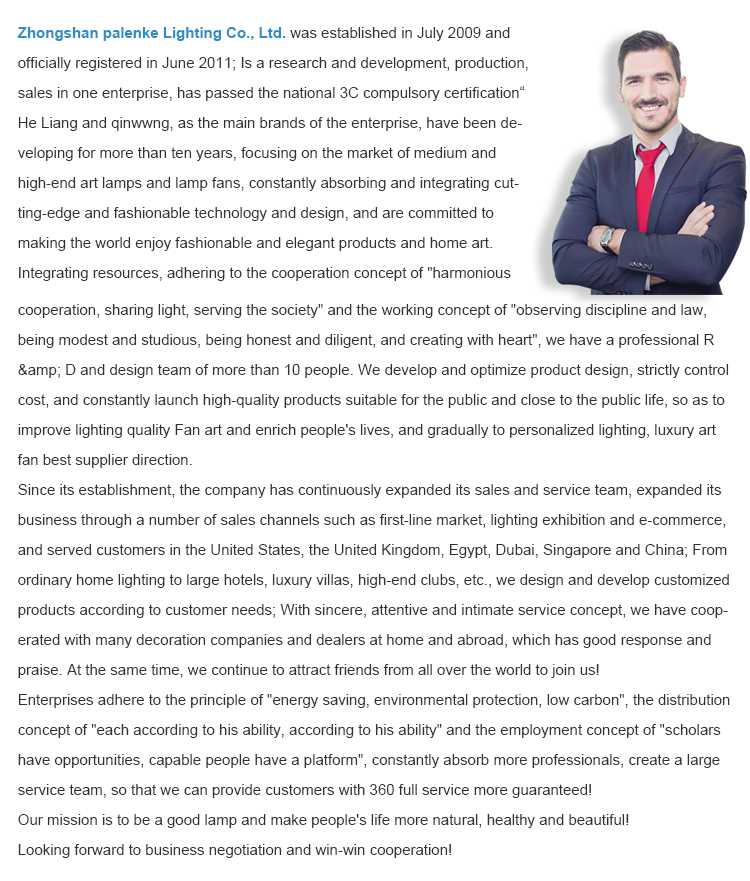 Zhongshan palenke Lighting Co., Ltd. was established in July 2009 and officially registered in June 2011; Is a research and development, production, sales in one enterprise, has passed the national 3C compulsory certification“ He Liang and qinwwng, as the main brands of the enterprise, have been developing for more than ten years, focusing on the market of medium and high-end art lamps and lamp fans, constantly absorbing and integrating cutting-edge and fashionable technology and design, and are committed to making the world enjoy fashionable and elegant products and home art. Integrating resources, adhering to the cooperation concept of "harmonious cooperation, sharing light, serving the society" and the working concept of "observing discipline and law, being modest and studious, being honest and diligent, and creating with heart", we have a professional R &amp; D and design team of more than 10 people. We develop and optimize product design, strictly control cost, and constantly launch high-quality products suitable for the public and close to the public life, so as to improve lighting quality Fan art and enrich people's lives, and gradually to personalized lighting, luxury art fan best supplier direction.
Since its establishment, the company has continuously expanded its sales and service team, expanded its business through a number of sales channels such as first-line market, lighting exhibition and e-commerce, and served customers in the United States, the United Kingdom, Egypt, Dubai, Singapore and China; From ordinary home lighting to large hotels, luxury villas, high-end clubs, etc., we design and develop customized products according to customer needs; With sincere, attentive and intimate service concept, we have cooperated with many decoration companies and dealers at home and abroad, which has good response and praise. At the same time, we continue to attract friends from all over the world to join us!
Enterprises adhere to the principle of "energy saving, environmental protection, low carbon", the distribution concept of "each according to his ability, according to his ability" and the employment concept of "scholars have opportunities, capable people have a platform", constantly absorb more professionals, create a large service team, so that we can provide customers with 360 full service more guaranteed!
Our mission is to be a good lamp and make people's life more natural, healthy and beautiful!
Looking forward to business negotiation and win-win cooperation!